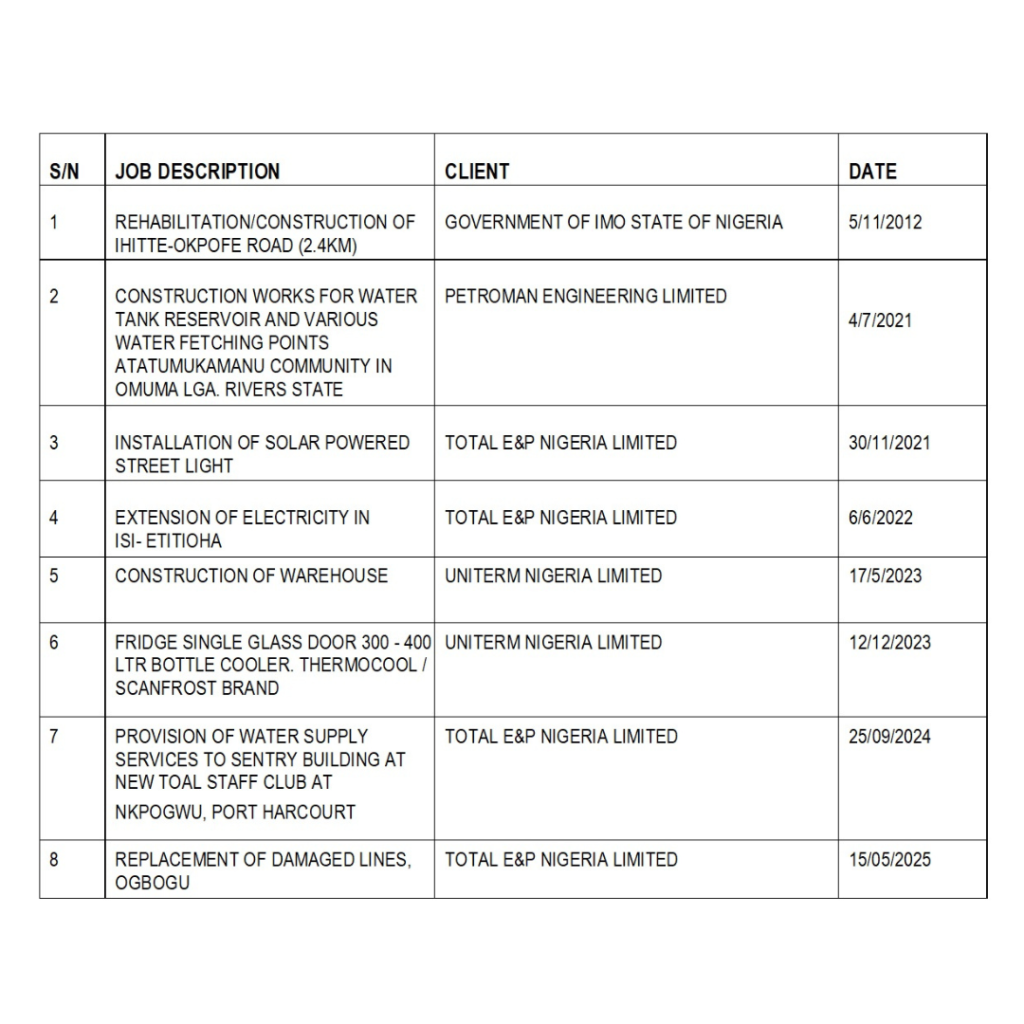 | S/N | JOB DESCRIPTION | CLIENT | DATE |
|---|---|---|---|
| 1 | REHABILITATION/CONSTRUCTION OF IHITTE-OKPOFE ROAD (2.4KM) | GOVERNMENT OF IMO STATE OF NIGERIA | 5/11/2012 |
| 2 | CONSTRUCTION WORKS FOR WATER TANK RESERVOIR AND VARIOUS WATER FETCHING POINTS ATATUMUKAMANU COMMUNITY IN OMUMA LGA. RIVERS STATE | PETROMAN ENGINEERING LIMITED | 4/7/2021 |
| 3 | INSTALLATION OF SOLAR POWERED STREET LIGHT | TOTAL E&P NIGERIA LIMITED | 30/11/2021 |
| 4 | EXTENSION OF ELECTRICITY IN ISI- ETITIOHA | TOTAL E&P NIGERIA LIMITED | 6/6/2022 |
| 5 | CONSTRUCTION OF WAREHOUSE | UNITERM NIGERIA LIMITED | 17/5/2023 |
| 6 | FRIDGE SINGLE GLASS DOOR 300 - 400 LTR BOTTLE COOLER. THERMOCOOL / SCANFROST BRAND | UNITERM NIGERIA LIMITED | 12/12/2023 |
| 7 | PROVISION OF WATER SUPPLY SERVICES TO SENTRY BUILDING AT NEW TOAL STAFF CLUB AT NKPOGWU, PORT HARCOURT | TOTAL E&P NIGERIA LIMITED | 25/09/2024 |
| 8 | REPLACEMENT OF DAMAGED LINES, OGBOGU | TOTAL E&P NIGERIA LIMITED | 15/05/2025 |